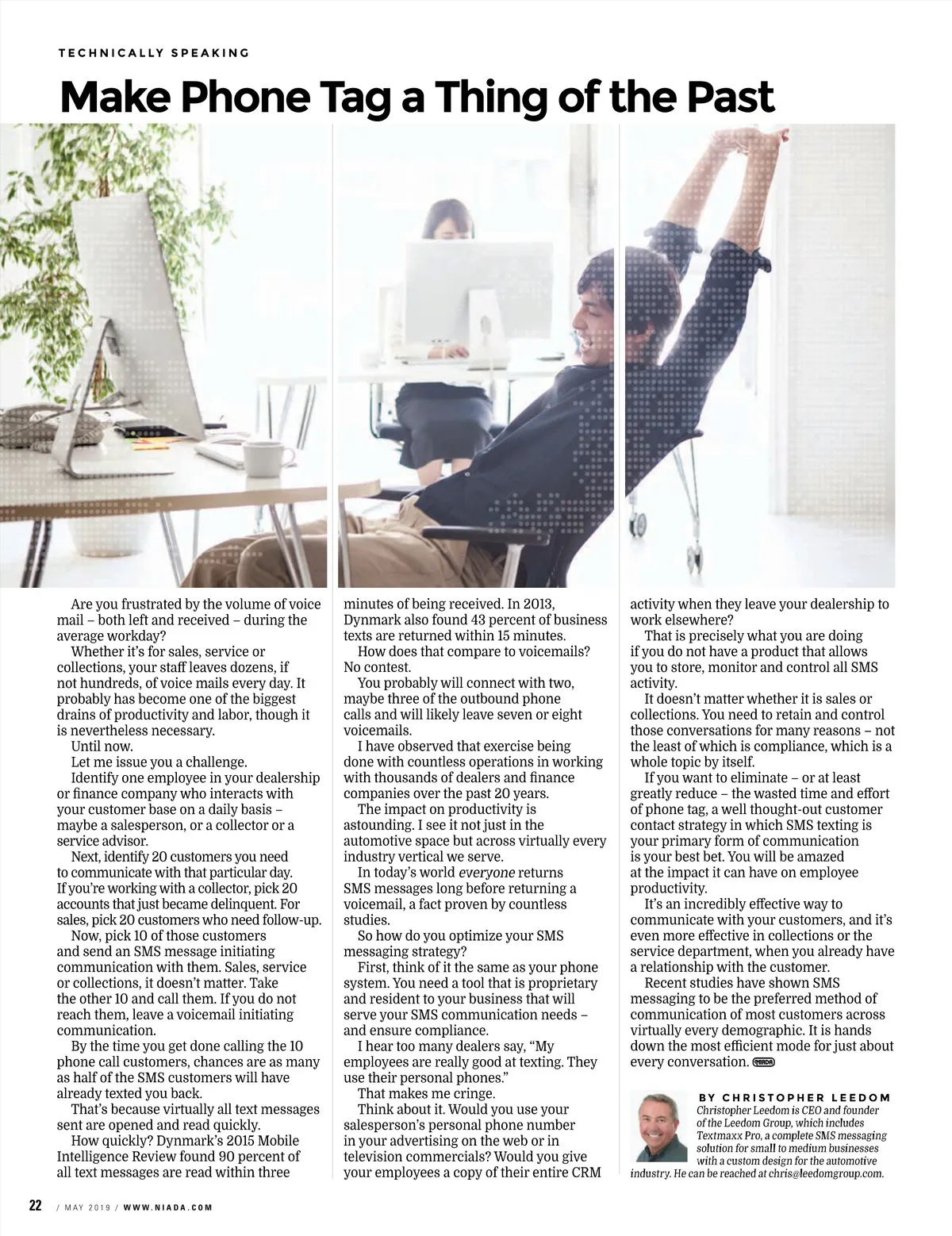 TECHNICALLY SPEAKING

Make Phone Tag a Thing of the Past

Are you frustrated by the volume of voice mail – both left and received – during the average workday?

Whether it's for sales, service or collections, your staff leaves dozens, if not hundreds, of voice mails every day. It probably has become one of the biggest drains of productivity and labor, though it is nevertheless necessary.

Until now.

Let me issue you a challenge.

Identify one employee in your dealership or finance company who interacts with your customer base on a daily basis – maybe a salesperson, or a collector or a service advisor.

Next, identify 20 customers you need to communicate with that particular day. If you're working with a collector, pick 20 accounts that just became delinquent. For sales, pick 20 customers who need follow-up.

Now, pick 10 of those customers and send an SMS message initiating communication with them. Sales, service or collections, it doesn't matter. Take the other 10 and call them. If you do not reach them, leave a voicemail initiating communication.

By the time you get done calling the 10 phone call customers, chances are as many as half of the SMS customers will have already texted you back.

That's because virtually all text messages sent are opened and read quickly.

How quickly? Dynmark's 2015 Mobile Intelligence Review found 90 percent of all text messages are read within three minutes of being received. In 2013, Dynmark also found 43 percent of business texts are returned within 15 minutes.

How does that compare to voicemails? No contest.

You probably will connect with two, maybe three of the outbound phone calls and will likely leave seven or eight voicemails.

I have observed that exercise being done with countless operations in working with thousands of dealers and finance companies over the past 20 years.

The impact on productivity is astounding. I see it not just in the automotive space but across virtually every industry vertical we serve.

In today's world everyone returns SMS messages long before returning a voicemail, a fact proven by countless studies.

So how do you optimize your SMS messaging strategy?

First, think of it the same as your phone system. You need a tool that is proprietary and resident to your business that will serve your SMS communication needs – and ensure compliance.

I hear too many dealers say, "My employees are really good at texting. They use their personal phones."

That makes me cringe.

Think about it. Would you use your salesperson's personal phone number in your advertising on the web or in television commercials? Would you give your employees a copy of their entire CRM activity when they leave your dealership to work elsewhere?

That is precisely what you are doing if you do not have a product that allows you to store, monitor and control all SMS activity.

It doesn't matter whether it is sales or collections. You need to retain and control those conversations for many reasons – not the least of which is compliance, which is a whole topic by itself.

If you want to eliminate – or at least greatly reduce – the wasted time and effort of phone tag, a well thought-out customer contact strategy in which SMS texting is your primary form of communication is your best bet. You will be amazed at the impact it can have on employee productivity.

It's an incredibly effective way to communicate with your customers, and it's even more effective in collections or the service department, when you already have a relationship with the customer.

Recent studies have shown SMS messaging to be the preferred method of communication of most customers across virtually every demographic. It is hands down the most efficient mode for just about every conversation. NIADA

BY CHRISTOPHER LEEDOM
Christopher Leedom is CEO and founder of the Leedom Group, which includes Textmaxx Pro, a complete SMS messaging solution for small to medium businesses with a custom design for the automotive industry. He can be reached at chris@leedomgroup.com.

22 / MAY 2019 / WWW.NIADA.COM